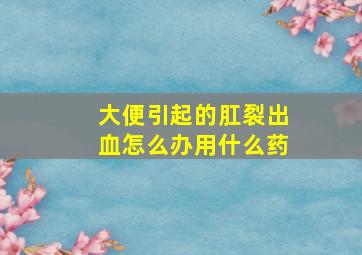 大便引起的肛裂出血怎么办用什么药